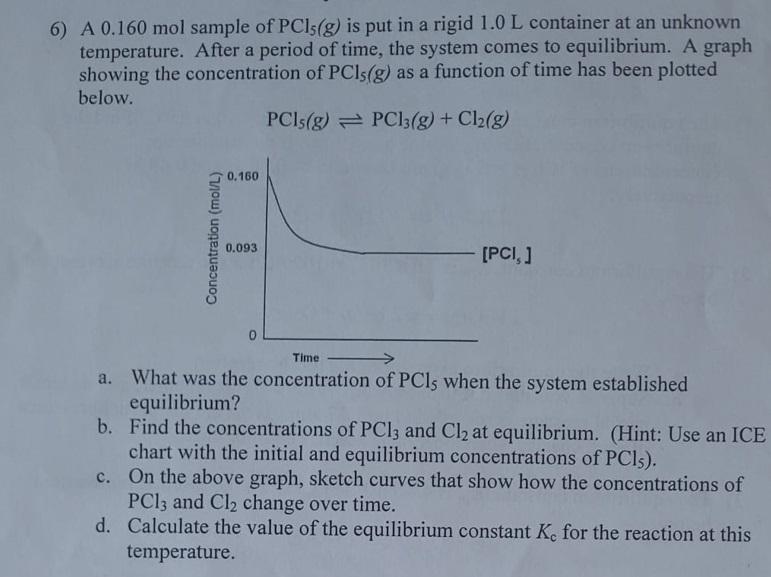 6) A 0.160 mol sample of $PCl_5(g)$ is put in a rigid 1.0 L container at an unknown temperature. After a period of time, the system comes to equilibrium. A graph showing the concentration of $PCl_5(g)$ as a function of time has been plotted below.

$PCl_5(g) \rightleftharpoons PCl_3(g) + Cl_2(g)$

Concentration (mol/L)
0.160
0.093
0
$[PCl_5]$
Time

a. What was the concentration of $PCl_5$ when the system established equilibrium?
b. Find the concentrations of $PCl_3$ and $Cl_2$ at equilibrium. (Hint: Use an ICE chart with the initial and equilibrium concentrations of $PCl_5$).
c. On the above graph, sketch curves that show how the concentrations of $PCl_3$ and $Cl_2$ change over time.
d. Calculate the value of the equilibrium constant $K_c$ for the reaction at this temperature.